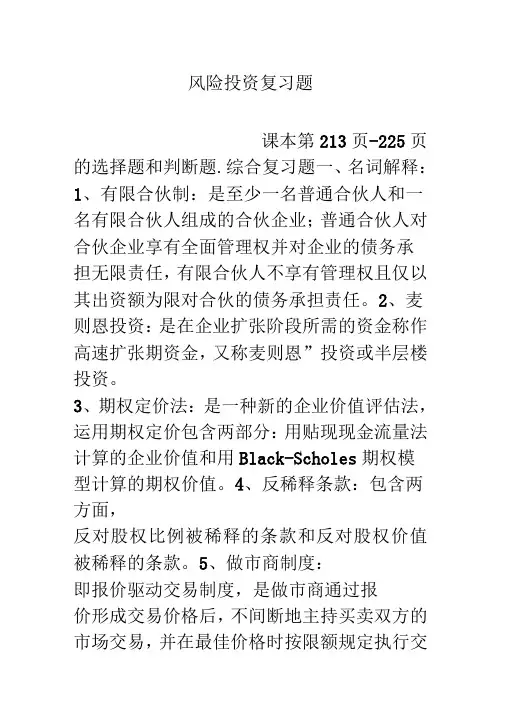 风险投资复习题

课本第213页-225页的选择题和判断题.综合复习题一、名词解释：1、有限合伙制：是至少一名普通合伙人和一名有限合伙人组成的合伙企业；普通合伙人对合伙企业享有全面管理权并对企业的债务承担无限责任，有限合伙人不享有管理权且仅以其出资额为限对合伙的债务承担责任。2、麦则恩投资：是在企业扩张阶段所需的资金称作高速扩张期资金，又称麦则恩”投资或半层楼投资。

3、期权定价法：是一种新的企业价值评估法，运用期权定价包含两部分：用贴现现金流量法计算的企业价值和用Black-Scholes期权模型计算的期权价值。4、反稀释条款：包含两方面，

反对股权比例被稀释的条款和反对股权价值被稀释的条款。5、做市商制度：

即报价驱动交易制度，是做市商通过报价形成交易价格后，不间断地主持买卖双方的市场交易，并在最佳价格时按限额规定执行交